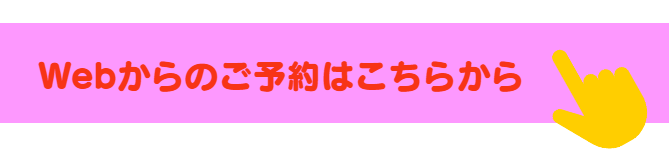 Webからのご予約はこちらから